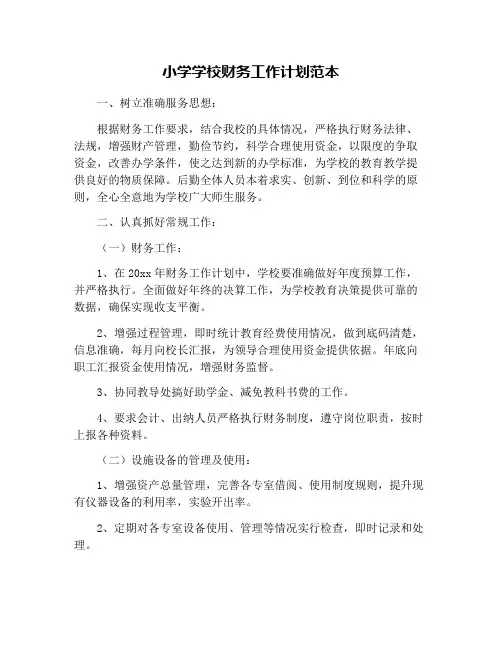 小学学校财务工作计划范本

一、树立准确服务思想：

根据财务工作要求，结合我校的具体情况，严格执行财务法律、法规，增强财产管理，勤俭节约，科学合理使用资金，以限度的争取资金，改善办学条件，使之达到新的办学标准，为学校的教育教学提供良好的物质保障。后勤全体人员本着求实、创新、到位和科学的原则，全心全意地为学校广大师生服务。

二、认真抓好常规工作：

（一）财务工作：

1、在20xx年财务工作计划中，学校要准确做好年度预算工作，并严格执行。全面做好年终的决算工作，为学校教育决策提供可靠的数据，确保实现收支平衡。

2、增强过程管理，即时统计教育经费使用情况，做到底码清楚，信息准确，每月向校长汇报，为领导合理使用资金提供依据。年底向职工汇报资金使用情况，增强财务监督。

3、协同教导处搞好助学金、减免教科书费的工作。

4、要求会计、出纳人员严格执行财务制度，遵守岗位职责，按时上报各种资料。

（二）设施设备的管理及使用：

1、增强资产总量管理，完善各专室借阅、使用制度规则，提升现有仪器设备的利用率，实验开出率。

2、定期对各专室设备使用、管理等情况实行检查，即时记录和处理。